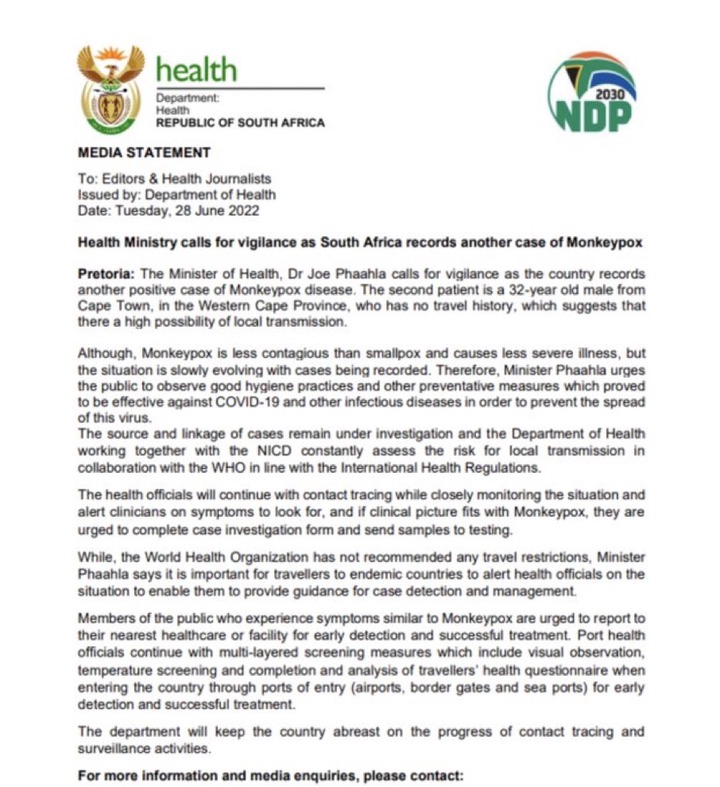 health
Department:
Health
REPUBLIC OF SOUTH AFRICA

2030
NDP

MEDIA STATEMENT

To: Editors & Health Journalists
Issued by: Department of Health
Date: Tuesday, 28 June 2022

Health Ministry calls for vigilance as South Africa records another case of Monkeypox

Pretoria: The Minister of Health, Dr Joe Phaahla calls for vigilance as the country records another positive case of Monkeypox disease. The second patient is a 32-year old male from Cape Town, in the Western Cape Province, who has no travel history, which suggests that there a high possibility of local transmission.

Although, Monkeypox is less contagious than smallpox and causes less severe illness, but the situation is slowly evolving with cases being recorded. Therefore, Minister Phaahla urges the public to observe good hygiene practices and other preventative measures which proved to be effective against COVID-19 and other infectious diseases in order to prevent the spread of this virus.
The source and linkage of cases remain under investigation and the Department of Health working together with the NICD constantly assess the risk for local transmission in collaboration with the WHO in line with the International Health Regulations.

The health officials will continue with contact tracing while closely monitoring the situation and alert clinicians on symptoms to look for, and if clinical picture fits with Monkeypox, they are urged to complete case investigation form and send samples to testing.

While, the World Health Organization has not recommended any travel restrictions, Minister Phaahla says it is important for travellers to endemic countries to alert health officials on the situation to enable them to provide guidance for case detection and management.

Members of the public who experience symptoms similar to Monkeypox are urged to report to their nearest healthcare or facility for early detection and successful treatment. Port health officials continue with multi-layered screening measures which include visual observation, temperature screening and completion and analysis of travellers' health questionnaire when entering the country through ports of entry (airports, border gates and sea ports) for early detection and successful treatment.

The department will keep the country abreast on the progress of contact tracing and surveillance activities.

For more information and media enquiries, please contact: